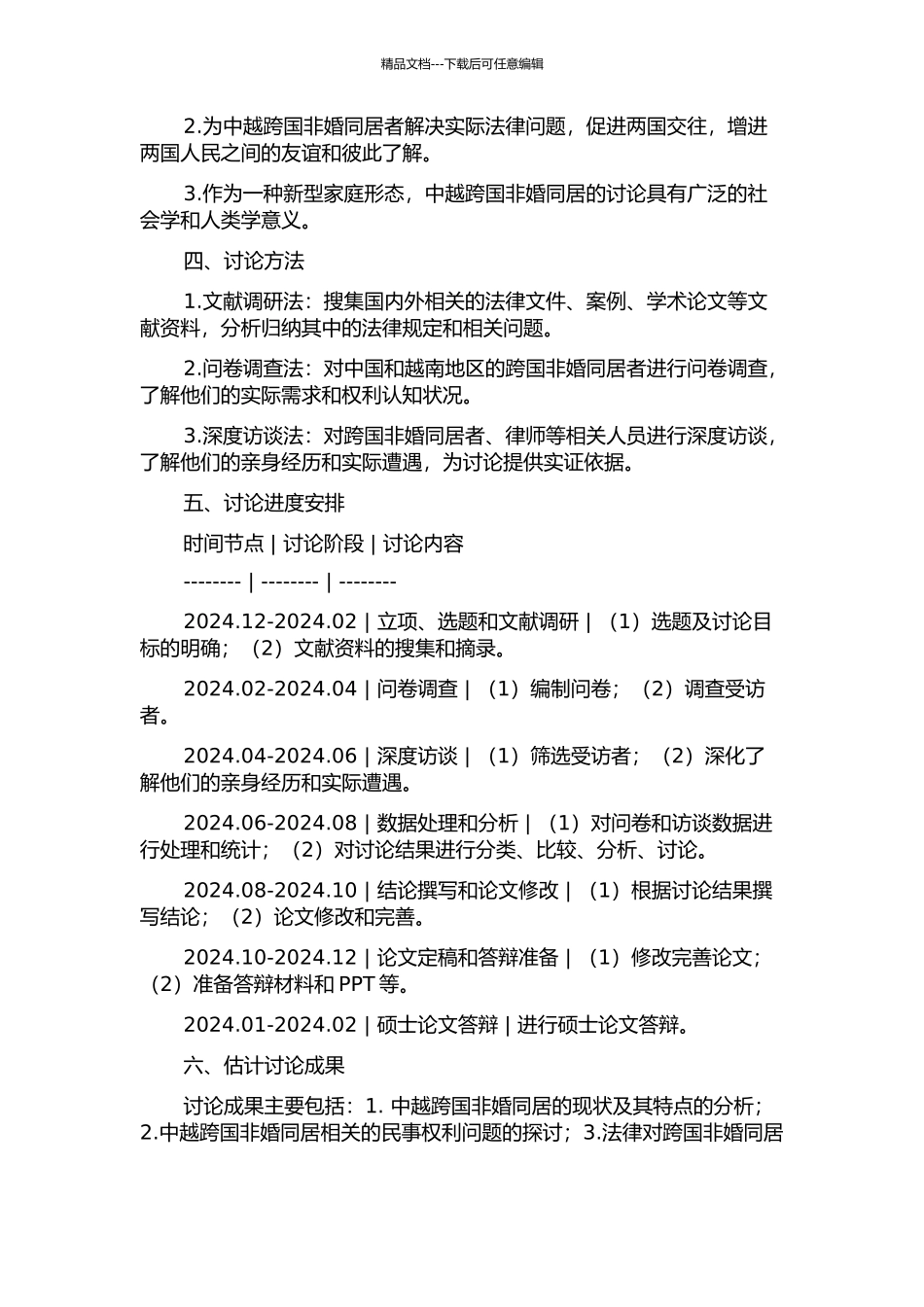 精品文档---下载后可任意编辑

2.为中越跨国非婚同居者解决实际法律问题，促进两国交往，增进两国人民之间的友谊和彼此了解。

3.作为一种新型家庭形态，中越跨国非婚同居的讨论具有广泛的社会学和人类学意义。

四、讨论方法

1.文献调研法：搜集国内外相关的法律文件、案例、学术论文等文献资料，分析归纳其中的法律规定和相关问题。

2.问卷调查法：对中国和越南地区的跨国非婚同居者进行问卷调查，了解他们的实际需求和权利认知状况。

3.深度访谈法：对跨国非婚同居者、律师等相关人员进行深度访谈，了解他们的亲身经历和实际遭遇，为讨论提供实证依据。

五、讨论进度安排

时间节点 | 讨论阶段 | 讨论内容

-------- | -------- | --------

2024.12-2024.02 | 立项、选题和文献调研 | （1）选题及讨论目标的明确；（2）文献资料的搜集和摘录。

2024.02-2024.04 | 问卷调查 | （1）编制问卷；（2）调查受访者。

2024.04-2024.06 | 深度访谈 | （1）筛选受访者；（2）深化了解他们的亲身经历和实际遭遇。

2024.06-2024.08 | 数据处理和分析 | （1）对问卷和访谈数据进行处理和统计；（2）对讨论结果进行分类、比较、分析、讨论。

2024.08-2024.10 | 结论撰写和论文修改 | （1）根据讨论结果撰写结论；（2）论文修改和完善。

2024.10-2024.12 | 论文定稿和答辩准备 | （1）修改完善论文；（2）准备答辩材料和 PPT 等。

2024.01-2024.02 | 硕士论文答辩 | 进行硕士论文答辩。

六、估计讨论成果

讨论成果主要包括：1. 中越跨国非婚同居的现状及其特点的分析；2.中越跨国非婚同居相关的民事权利问题的探讨；3.法律对跨国非婚同居